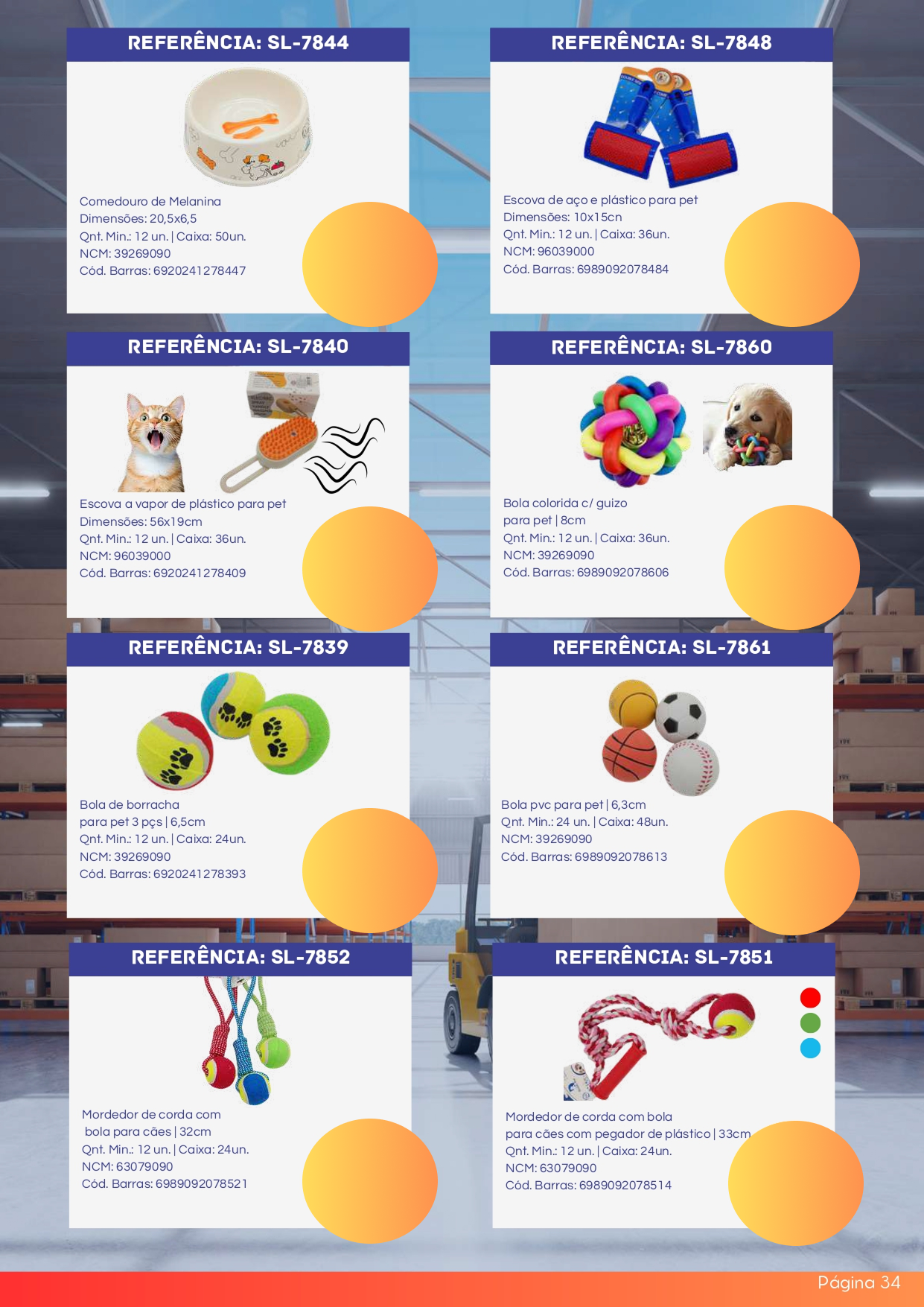 REFERÊNCIA: SL-7844

Comedouro de Melanina
Dimensões: 20,5x6,5
Qnt. Min.: 12 un. | Caixa: 50un.
NCM: 39269090
Cód. Barras: 6920241278447

REFERÊNCIA: SL-7848

Escova de aço e plástico para pet
Dimensões: 10x15cn
Qnt. Min.: 12 un. | Caixa: 36un.
NCM: 96039000
Cód. Barras: 6989092078484

REFERÊNCIA: SL-7840

Escova a vapor de plástico para pet
Dimensões: 56x19cm
Qnt. Min.: 12 un. | Caixa: 36un.
NCM: 96039000
Cód. Barras: 6920241278409

REFERÊNCIA: SL-7860

Bola colorida c/ guizo
para pet | 8cm
Qnt. Min.: 12 un. | Caixa: 36un.
NCM: 39269090
Cód. Barras: 6989092078606

REFERÊNCIA: SL-7839

Bola de borracha
para pet 3 pçs | 6,5cm
Qnt. Min.: 12 un. | Caixa: 24un.
NCM: 39269090
Cód. Barras: 6920241278393

REFERÊNCIA: SL-7861

Bola pvc para pet | 6,3cm
Qnt. Min.: 24 un. | Caixa: 48un.
NCM: 39269090
Cód. Barras: 6989092078613

REFERÊNCIA: SL-7852

Mordedor de corda com
bola para cães | 32cm
Qnt. Min.: 12 un. | Caixa: 24un.
NCM: 63079090
Cód. Barras: 6989092078521

REFERÊNCIA: SL-7851

Mordedor de corda com bola
para cães com pegador de plástico | 33cm
Qnt. Min.: 12 un. | Caixa: 24un.
NCM: 63079090
Cód. Barras: 6989092078514

Página 34